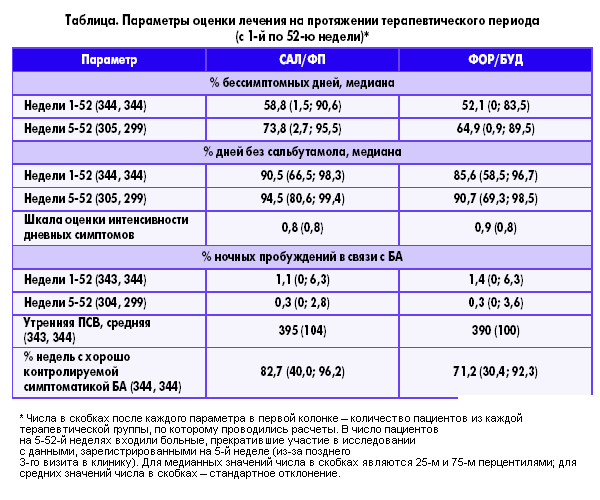 Таблица. Параметры оценки лечения на протяжении терапевтического периода (с 1-й по 52-ю недели)*

| Параметр | САЛ/ФП | ФОР/БУД |
|---|---|---|
| % бессимптомных дней, медиана | | |
| Недели 1-52 (344, 344) | 58,8 (1,5; 90,6) | 52,1 (0; 83,5) |
| Недели 5-52 (305, 299) | 73,8 (2,7; 95,5) | 64,9 (0,9; 89,5) |
| % дней без сальбутамола, медиана | | |
| Недели 1-52 (344, 344) | 90,5 (66,5; 98,3) | 85,6 (58,5; 96,7) |
| Недели 5-52 (305, 299) | 94,5 (80,6; 99,4) | 90,7 (69,3; 98,5) |
| Шкала оценки интенсивности дневных симптомов | 0,8 (0,8) | 0,9 (0,8) |
| % ночных пробуждений в связи с БА | | |
| Недели 1-52 (343, 344) | 1,1 (0; 6,3) | 1,4 (0; 6,3) |
| Недели 5-52 (304, 299) | 0,3 (0; 2,8) | 0,3 (0; 3,6) |
| Утренняя ПСВ, средняя (343, 344) | 395 (104) | 390 (100) |
| % недель с хорошо контролируемой симптоматикой БА (344, 344) | 82,7 (40,0; 96,2) | 71,2 (30,4; 92,3) |

* Числа в скобках после каждого параметра в первой колонке – количество пациентов из каждой терапевтической группы, по которому проводились расчеты. В число пациентов на 5-52-й неделях входили больные, прекратившие участие в исследовании с данными, зарегистрированными на 5-й неделе (из-за позднего 3-го визита в клинику). Для медианных значений числа в скобках являются 25-м и 75-м перцентилями; для средних значений числа в скобках – стандартное отклонение.